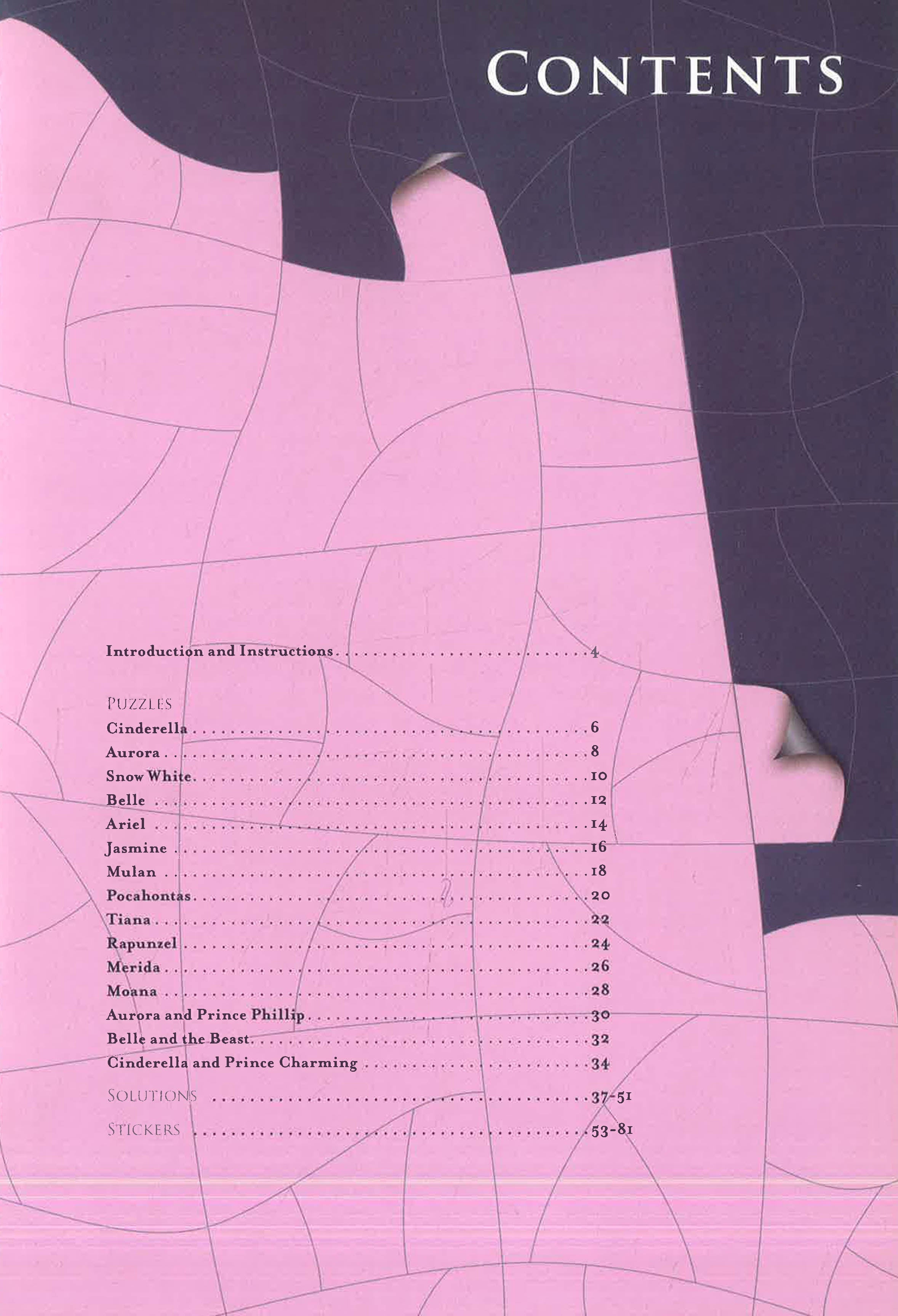 CONTENTS

Introduction and Instructions 4

PUZZLES
Cinderella 6
Aurora 8
Snow White 10
Belle 12
Ariel 14
Jasmine 16
Mulan 18
Pocahontas 20
Tiana 22
Rapunzel 24
Merida 26
Moana 28
Aurora and Prince Phillip 30
Belle and the Beast 32
Cinderella and Prince Charming 34

SOLUTIONS 37-51

STICKERS 53-81